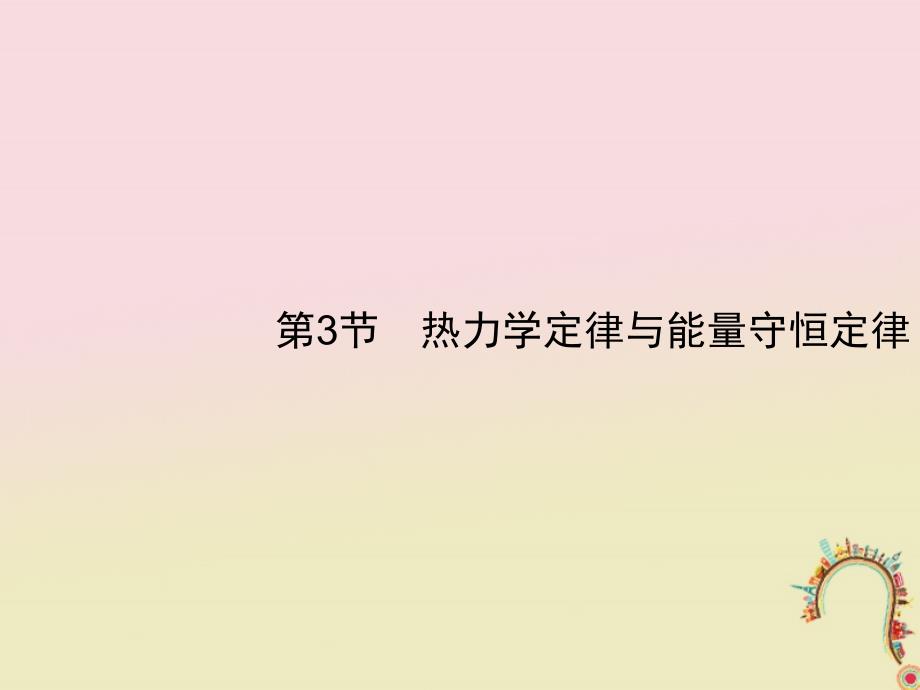 第3节　热力学定律与能量守恒定律